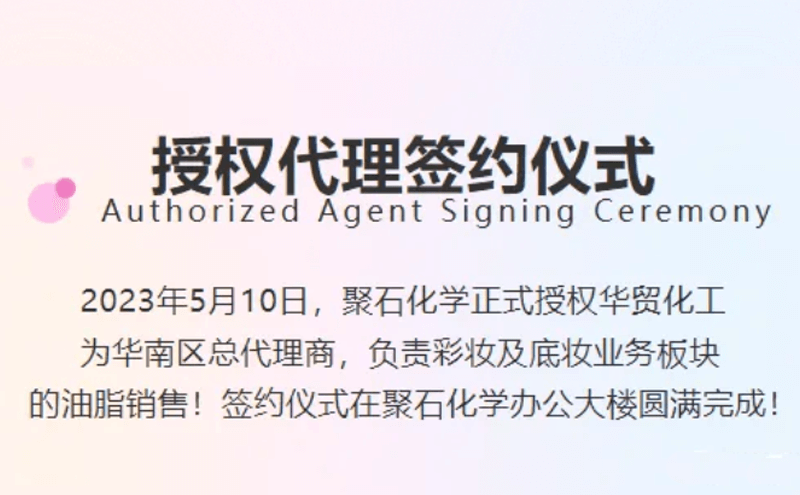 授权代理签约仪式
Authorized Agent Signing Ceremony

2023年5月10日，聚石化学正式授权华贸化工为华南区总代理商，负责彩妆及底妆业务板块的油脂销售！签约仪式在聚石化学办公大楼圆满完成！